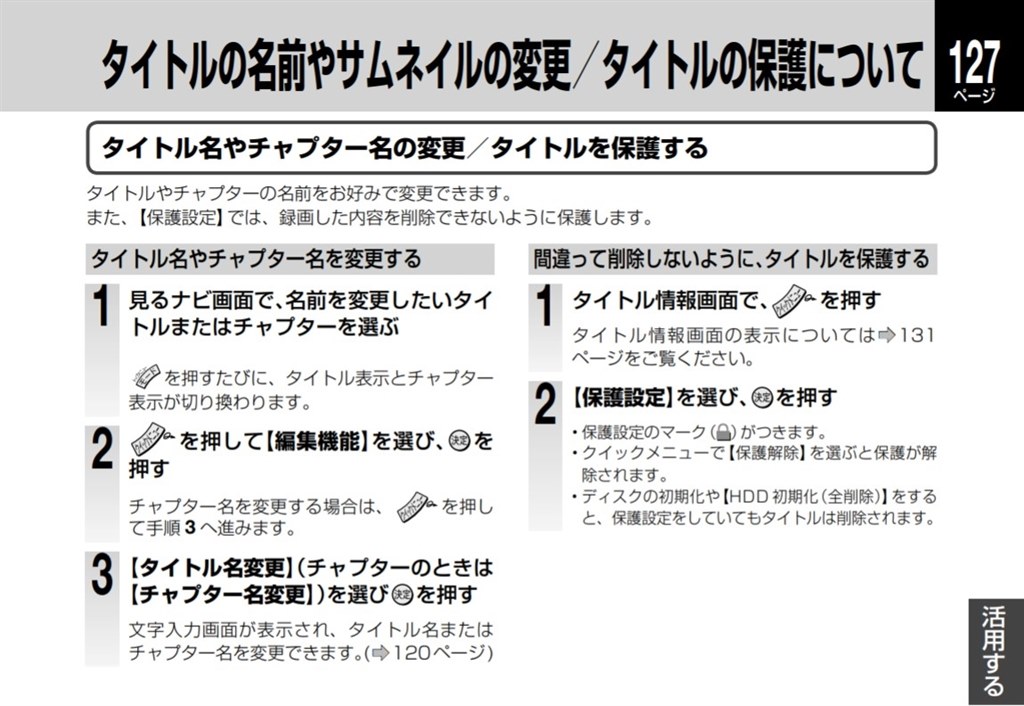 タイトルの名前やサムネイルの変更／タイトルの保護について

127 ページ

タイトル名やチャプター名の変更／タイトルを保護する

タイトルやチャプターの名前をお好みで変更できます。
また、【保護設定】では、録画した内容を削除できないように保護します。

タイトル名やチャプター名を変更する

1 見るナビ画面で、名前を変更したいタイトルまたはチャプターを選ぶ

を押すたびに、タイトル表示とチャプター表示が切り換わります。

2 を押して【編集機能】を選び、決定を押す

チャプター名を変更する場合は、を押して手順 3 へ進みます。

3 【タイトル名変更】（チャプターのときは【チャプター名変更】）を選び決定を押す

文字入力画面が表示され、タイトル名またはチャプター名を変更できます。（⇒120ページ）

間違って削除しないように、タイトルを保護する

1 タイトル情報画面で、を押す

タイトル情報画面の表示については⇒131ページをご覧ください。

2 【保護設定】を選び、決定を押す

・保護設定のマーク（）がつきます。
・クイックメニューで【保護解除】を選ぶと保護が解除されます。
・ディスクの初期化や【HDD 初期化（全削除）】をすると、保護設定をしていてもタイトルは削除されます。

活用する